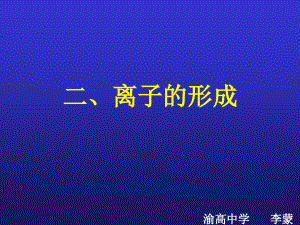 二、离子的形成

渝高中学　　李蒙